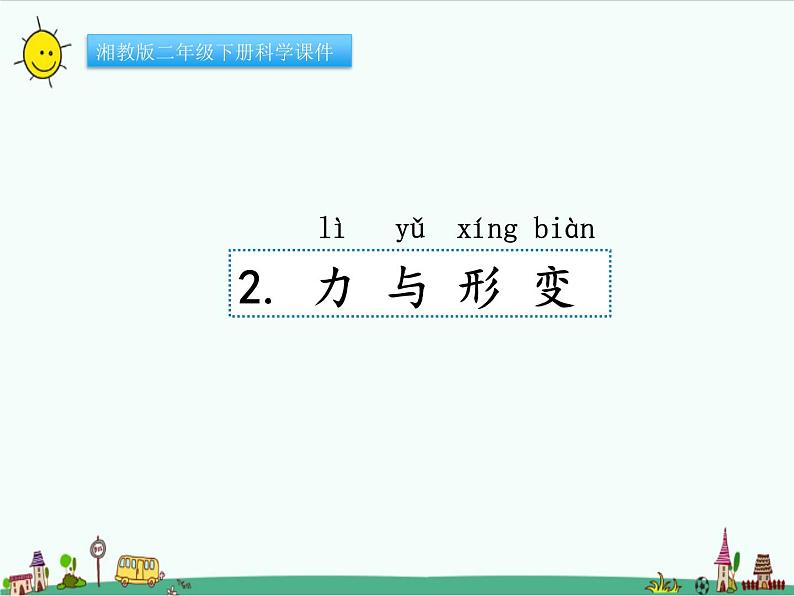 湘教版二年级下册科学课件

lì yǔ xíng biàn
2. 力 与 形 变